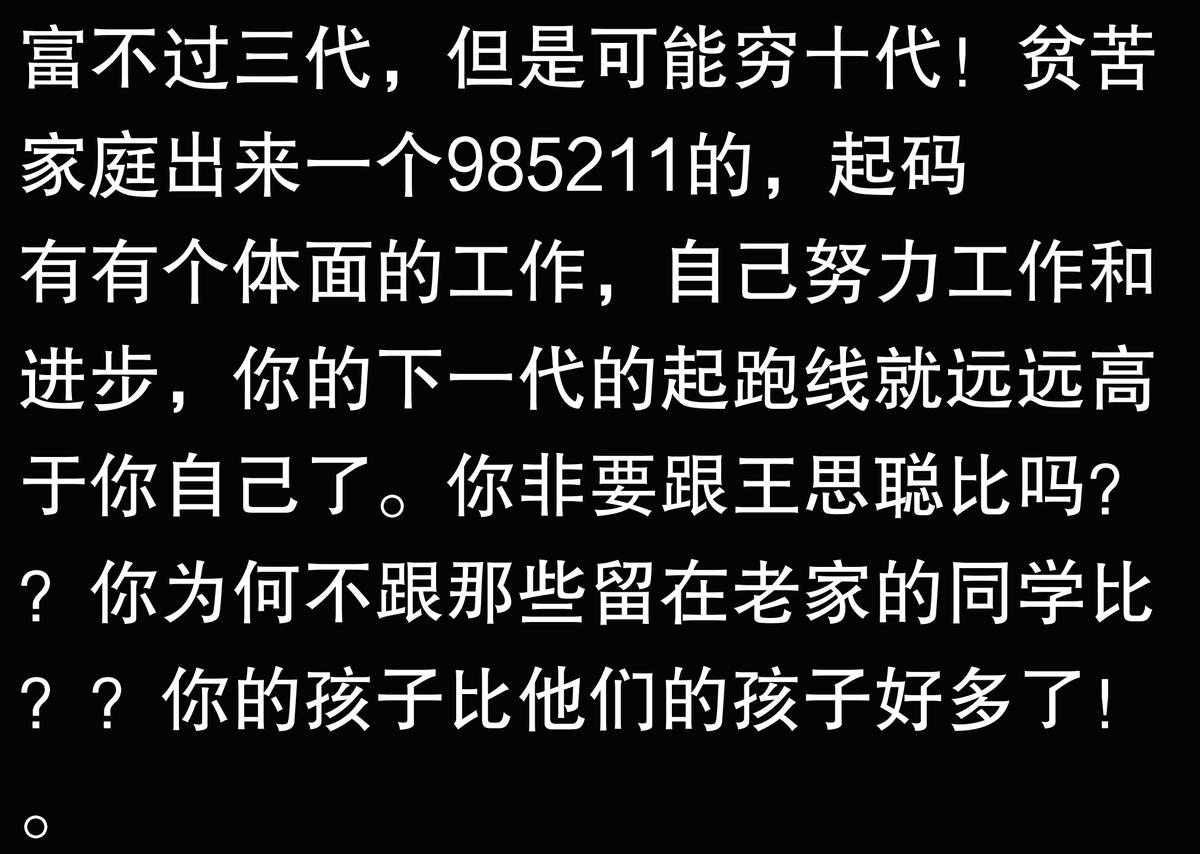 富不过三代，但是可能穷十代！贫苦家庭出来一个985211的，起码有有个体面的工作，自己努力工作和进步，你的下一代的起跑线就远远高于你自己了。你非要跟王思聪比吗??你为何不跟那些留在老家的同学比??你的孩子比他们的孩子好多了!。